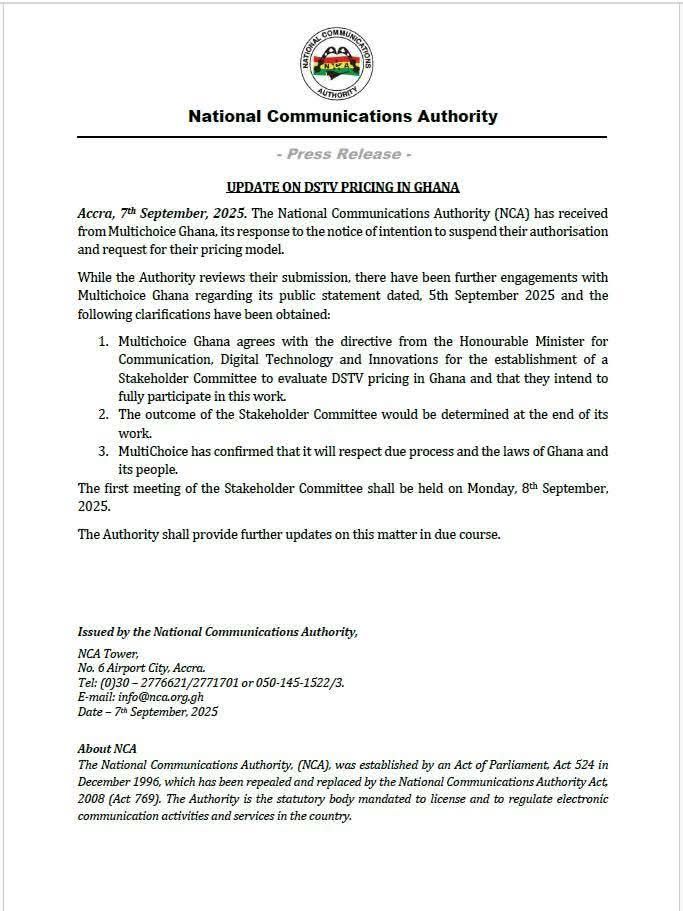 NATIONAL COMMUNICATIONS AUTHORITY
NCA

National Communications Authority

- Press Release -

UPDATE ON DSTV PRICING IN GHANA

Accra, 7th September, 2025. The National Communications Authority (NCA) has received from Multichoice Ghana, its response to the notice of intention to suspend their authorisation and request for their pricing model.

While the Authority reviews their submission, there have been further engagements with Multichoice Ghana regarding its public statement dated, 5th September 2025 and the following clarifications have been obtained:

1. Multichoice Ghana agrees with the directive from the Honourable Minister for Communication, Digital Technology and Innovations for the establishment of a Stakeholder Committee to evaluate DSTV pricing in Ghana and that they intend to fully participate in this work.
2. The outcome of the Stakeholder Committee would be determined at the end of its work.
3. MultiChoice has confirmed that it will respect due process and the laws of Ghana and its people.

The first meeting of the Stakeholder Committee shall be held on Monday, 8th September, 2025.

The Authority shall provide further updates on this matter in due course.

Issued by the National Communications Authority,

NCA Tower,
No. 6 Airport City, Accra.
Tel: (0)30 – 2776621/2771701 or 050-145-1522/3.
E-mail: info@nca.org.gh
Date – 7th September, 2025

About NCA
The National Communications Authority, (NCA), was established by an Act of Parliament, Act 524 in December 1996, which has been repealed and replaced by the National Communications Authority Act, 2008 (Act 769). The Authority is the statutory body mandated to license and to regulate electronic communication activities and services in the country.